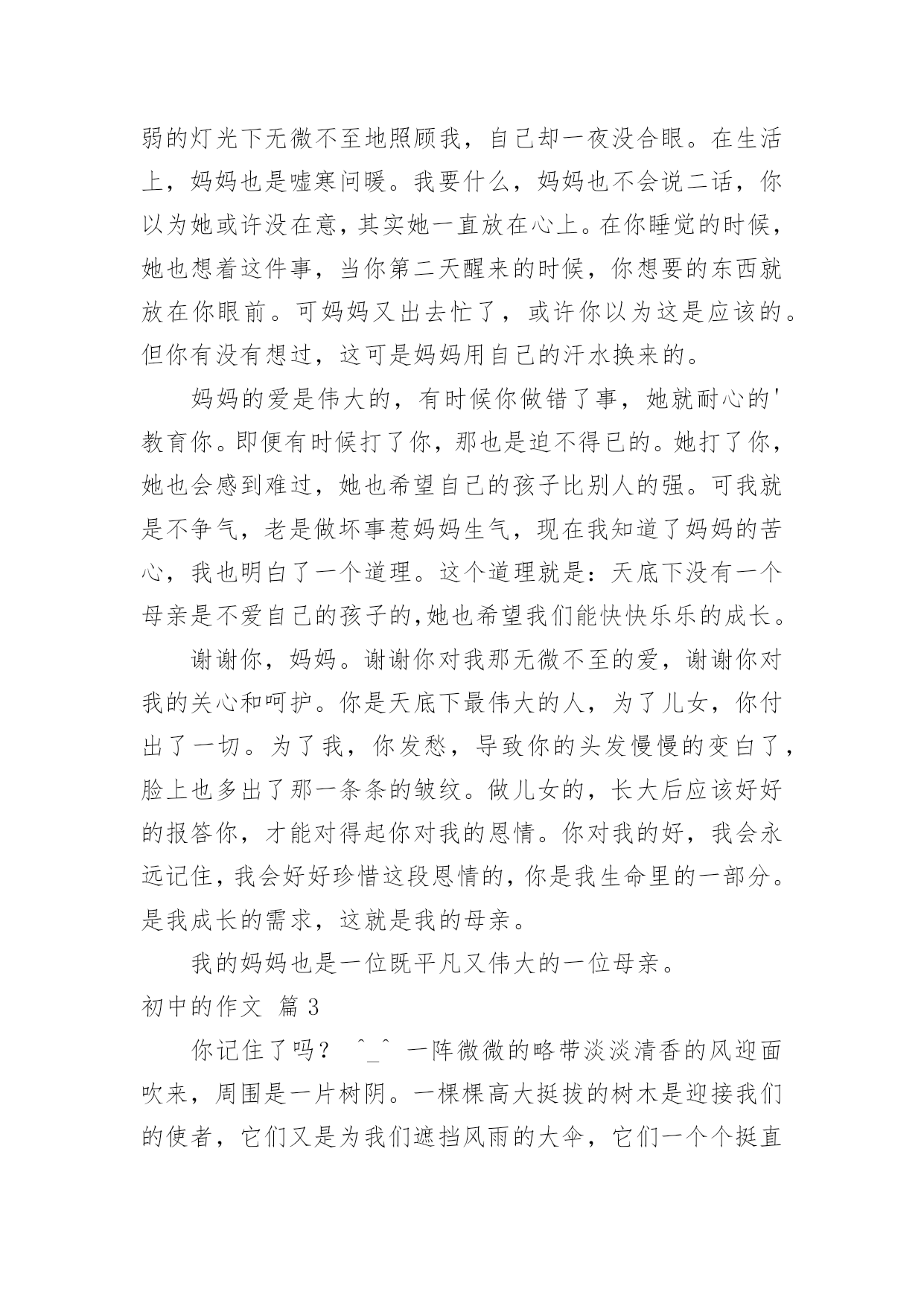 弱的灯光下无微不至地照顾我，自己却一夜没合眼。在生活上，妈妈也是嘘寒问暖。我要什么，妈妈也不会说二话，你以为她或许没在意，其实她一直放在心上。在你睡觉的时候，她也想着这件事，当你第二天醒来的时候，你想要的东西就放在你眼前。可妈妈又出去忙了，或许你以为这是应该的。但你有没有想过，这可是妈妈用自己的汗水换来的。

妈妈的爱是伟大的，有时候你做错了事，她就耐心的'教育你。即便有时候打了你，那也是迫不得已的。她打了你，她也会感到难过，她也希望自己的孩子比别人的强。可我就是不争气，老是做坏事惹妈妈生气，现在我知道了妈妈的苦心，我也明白了一个道理。这个道理就是：天底下没有一个母亲是不爱自己的孩子的,她也希望我们能快快乐乐的成长。

谢谢你，妈妈。谢谢你对我那无微不至的爱，谢谢你对我的关心和呵护。你是天底下最伟大的人，为了儿女，你付出了一切。为了我，你发愁，导致你的头发慢慢的变白了，脸上也多出了那一条条的皱纹。做儿女的，长大后应该好好的报答你，才能对得起你对我的恩情。你对我的好，我会永远记住，我会好好珍惜这段恩情的，你是我生命里的一部分。是我成长的需求，这就是我的母亲。

我的妈妈也是一位既平凡又伟大的一位母亲。

初中的作文 篇3

你记住了吗？ ^_^ 一阵微微的略带淡淡清香的风迎面吹来，周围是一片树阴。一棵棵高大挺拔的树木是迎接我们的使者，它们又是为我们遮挡风雨的大伞，它们一个个挺直